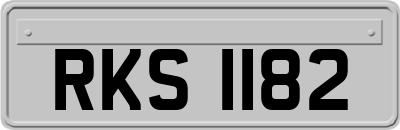 RKS 1182